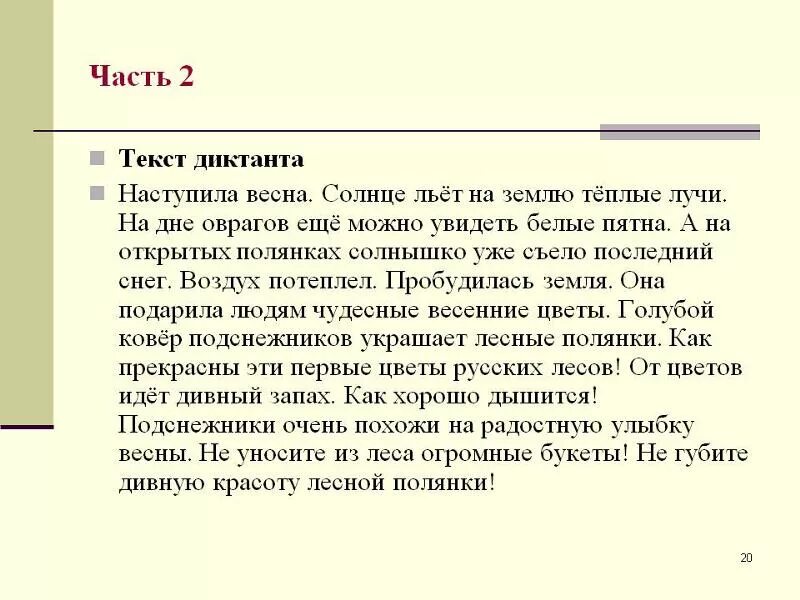 Часть 2

Текст диктанта

Наступила весна. Солнце льёт на землю тёплые лучи. На дне оврагов ещё можно увидеть белые пятна. А на открытых полянках солнышко уже съело последний снег. Воздух потеплел. Пробудилась земля. Она подарила людям чудесные весенние цветы. Голубой ковёр подснежников украшает лесные полянки. Как прекрасны эти первые цветы русских лесов! От цветов идёт дивный запах. Как хорошо дышится! Подснежники очень похожи на радостную улыбку весны. Не уносите из леса огромные букеты! Не губите дивную красоту лесной полянки!

20